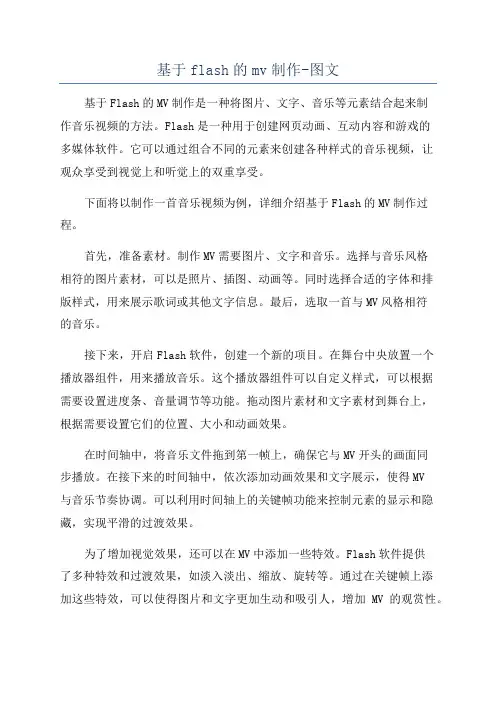 基于 flash 的 mv 制作-图文

基于 Flash 的 MV 制作是一种将图片、文字、音乐等元素结合起来制作音乐视频的方法。Flash 是一种用于创建网页动画、互动内容和游戏的多媒体软件。它可以通过组合不同的元素来创建各种样式的音乐视频，让观众享受到视觉上和听觉上的双重享受。

下面将以制作一首音乐视频为例，详细介绍基于 Flash 的 MV 制作过程。

首先，准备素材。制作 MV 需要图片、文字和音乐。选择与音乐风格相符的图片素材，可以是照片、插图、动画等。同时选择合适的字体和排版样式，用来展示歌词或其他文字信息。最后，选取一首与 MV 风格相符的音乐。

接下来，开启 Flash 软件，创建一个新的项目。在舞台中央放置一个播放器组件，用来播放音乐。这个播放器组件可以自定义样式，可以根据需要设置进度条、音量调节等功能。拖动图片素材和文字素材到舞台上，根据需要设置它们的位置、大小和动画效果。

在时间轴中，将音乐文件拖到第一帧上，确保它与 MV 开头的画面同步播放。在接下来的时间轴中，依次添加动画效果和文字展示，使得 MV 与音乐节奏协调。可以利用时间轴上的关键帧功能来控制元素的显示和隐藏，实现平滑的过渡效果。

为了增加视觉效果，还可以在 MV 中添加一些特效。Flash 软件提供了多种特效和过渡效果，如淡入淡出、缩放、旋转等。通过在关键帧上添加这些特效，可以使得图片和文字更加生动和吸引人，增加 MV 的观赏性。